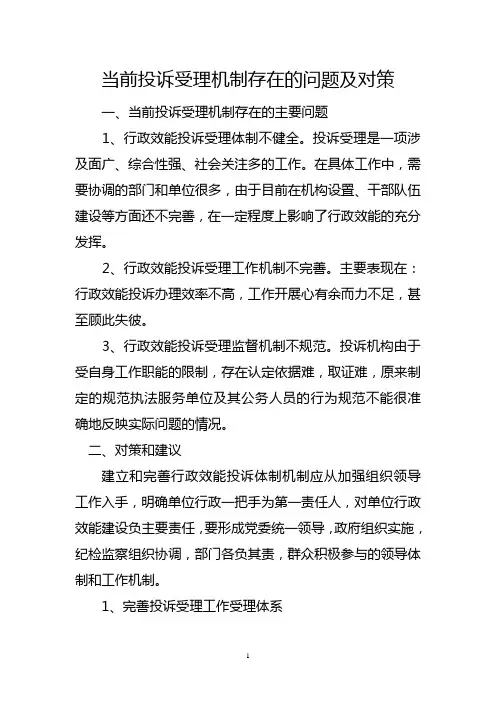 当前投诉受理机制存在的问题及对策

一、当前投诉受理机制存在的主要问题

1、行政效能投诉受理体制不健全。投诉受理是一项涉及面广、综合性强、社会关注多的工作。在具体工作中，需要协调的部门和单位很多，由于目前在机构设置、干部队伍建设等方面还不完善，在一定程度上影响了行政效能的充分发挥。

2、行政效能投诉受理工作机制不完善。主要表现在：行政效能投诉办理效率不高，工作开展心有余而力不足，甚至顾此失彼。

3、行政效能投诉受理监督机制不规范。投诉机构由于受自身工作职能的限制，存在认定依据难，取证难，原来制定的规范执法服务单位及其公务人员的行为规范不能很准确地反映实际问题的情况。

二、对策和建议

建立和完善行政效能投诉体制机制应从加强组织领导工作入手，明确单位行政一把手为第一责任人，对单位行政效能建设负主要责任，要形成党委统一领导，政府组织实施，纪检监察组织协调，部门各负其责，群众积极参与的领导体制和工作机制。

1、完善投诉受理工作受理体系

1